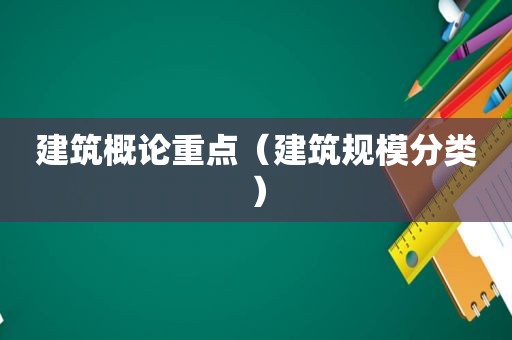 建筑概论重点（建筑规模分类）